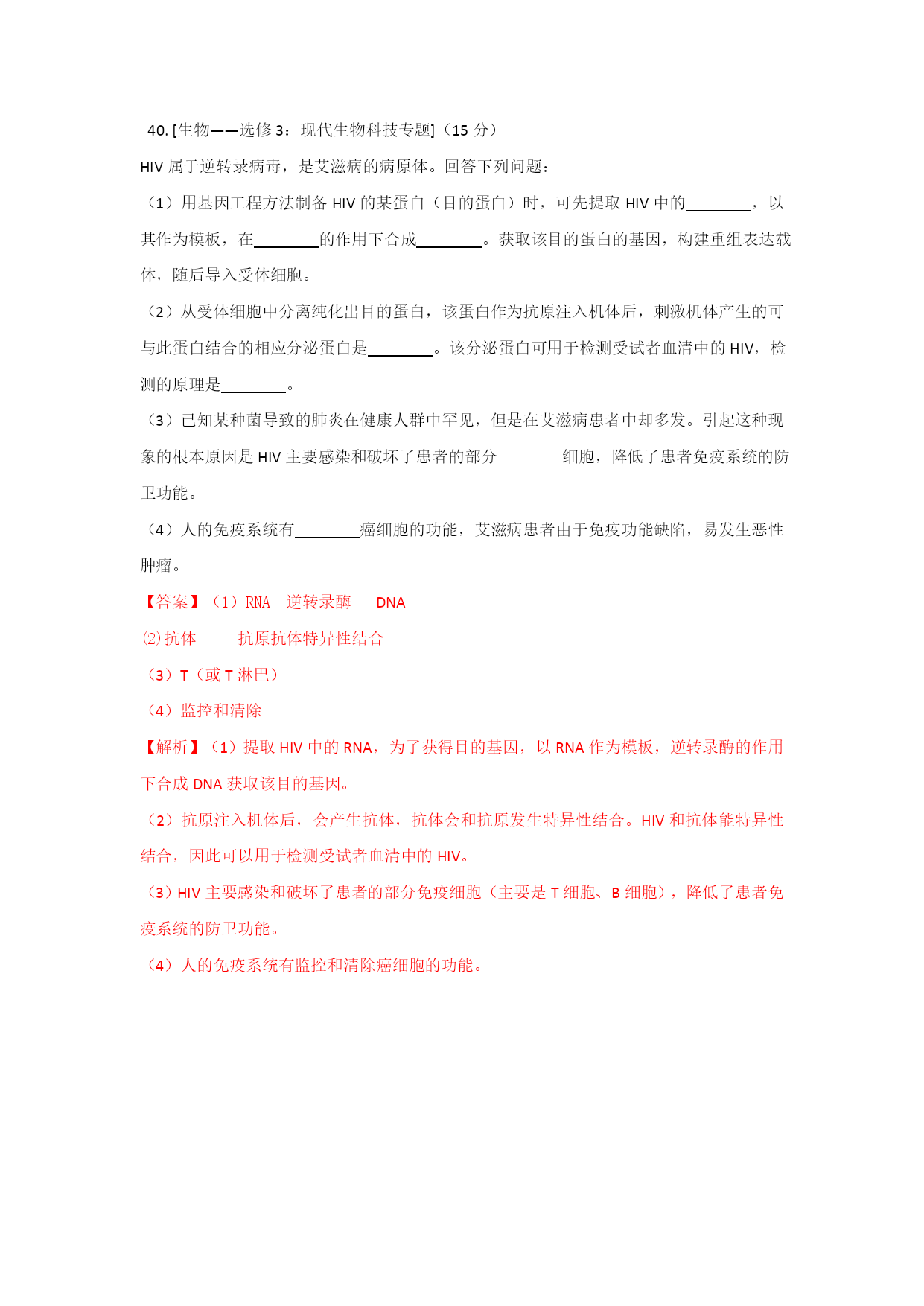 40. [生物——选修 3：现代生物科技专题]（15 分）

HIV 属于逆转录病毒，是艾滋病的病原体。回答下列问题：

（1）用基因工程方法制备 HIV 的某蛋白（目的蛋白）时，可先提取 HIV 中的________，以其作为模板，在________的作用下合成________。获取该目的蛋白的基因，构建重组表达载体，随后导入受体细胞。

（2）从受体细胞中分离纯化出目的蛋白，该蛋白作为抗原注入机体后，刺激机体产生的可与此蛋白结合的相应分泌蛋白是________。该分泌蛋白可用于检测受试者血清中的 HIV，检测的原理是________。

（3）已知某种菌导致的肺炎在健康人群中罕见，但是在艾滋病患者中却多发。引起这种现象的根本原因是 HIV 主要感染和破坏了患者的部分________细胞，降低了患者免疫系统的防卫功能。

（4）人的免疫系统有________癌细胞的功能，艾滋病患者由于免疫功能缺陷，易发生恶性肿瘤。

【答案】（1）RNA 逆转录酶 DNA

⑵抗体 抗原抗体特异性结合

（3）T（或 T 淋巴）

（4）监控和清除

【解析】（1）提取 HIV 中的 RNA，为了获得目的基因，以 RNA 作为模板，逆转录酶的作用下合成 DNA 获取该目的基因。

（2）抗原注入机体后，会产生抗体，抗体会和抗原发生特异性结合。HIV 和抗体能特异性结合，因此可以用于检测受试者血清中的 HIV。

（3）HIV 主要感染和破坏了患者的部分免疫细胞（主要是 T 细胞、B 细胞），降低了患者免疫系统的防卫功能。

（4）人的免疫系统有监控和清除癌细胞的功能。